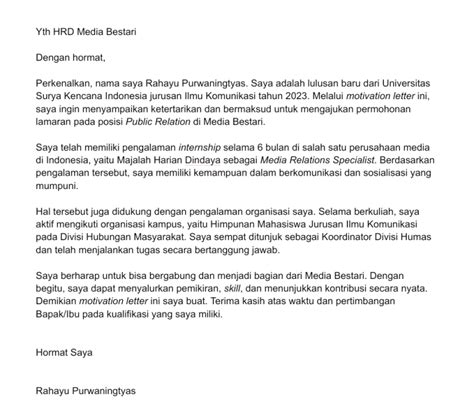 Yth HRD Media Bestari

Dengan hormat,

Perkenalkan, nama saya Rahayu Purwaningtyas. Saya adalah lulusan baru dari Universitas Surya Kencana Indonesia jurusan Ilmu Komunikasi tahun 2023. Melalui motivation letter ini, saya ingin menyampaikan ketertarikan dan bermaksud untuk mengajukan permohonan lamaran pada posisi Public Relation di Media Bestari.

Saya telah memiliki pengalaman internship selama 6 bulan di salah satu perusahaan media di Indonesia, yaitu Majalah Harian Dindaya sebagai Media Relations Specialist. Berdasarkan pengalaman tersebut, saya memiliki kemampuan dalam berkomunikasi dan sosialisasi yang mumpuni.

Hal tersebut juga didukung dengan pengalaman organisasi saya. Selama berkuliah, saya aktif mengikuti organisasi kampus, yaitu Himpunan Mahasiswa Jurusan Ilmu Komunikasi pada Divisi Hubungan Masyarakat. Saya sempat ditunjuk sebagai Koordinator Divisi Humas dan telah menjalankan tugas secara bertanggung jawab.

Saya berharap untuk bisa bergabung dan menjadi bagian dari Media Bestari. Dengan begitu, saya dapat menyalurkan pemikiran, skill, dan menunjukkan kontribusi secara nyata. Demikian motivation letter ini saya buat. Terima kasih atas waktu dan pertimbangan Bapak/Ibu pada kualifikasi yang saya miliki.

Hormat Saya

Rahayu Purwaningtyas